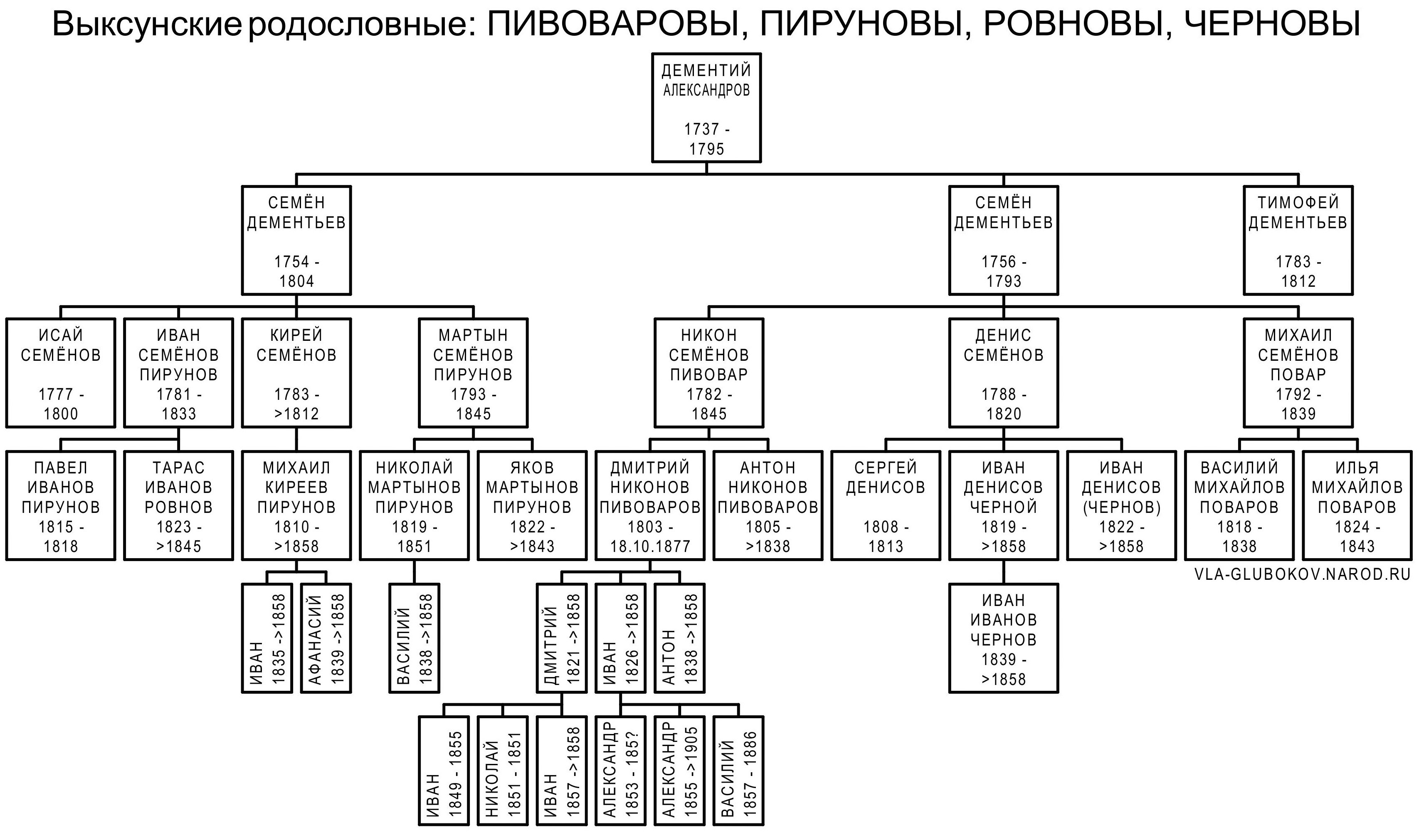 Выксунские родословные: ПИВОВАРОВЫ, ПИРУНОВЫ, РОВНОВЫ, ЧЕРНОВЫ

ДЕМЕНТИЙ АЛЕКСАНДРОВ
1737 - 1795

СЕМЁН ДЕМЕНТЬЕВ
1754 - 1804

СЕМЁН ДЕМЕНТЬЕВ
1756 - 1793

ТИМОФЕЙ ДЕМЕНТЬЕВ
1783 - 1812

ИСАЙ СЕМЁНОВ
1777 - 1800

ИВАН СЕМЁНОВ ПИРУНОВ
1781 - 1833

КИРЕЙ СЕМЁНОВ
1783 - >1812

МАРТЫН СЕМЁНОВ ПИРУНОВ
1793 - 1845

НИКОН СЕМЁНОВ ПИВОВАР
1782 - 1845

ДЕНИС СЕМЁНОВ
1788 - 1820

МИХАИЛ СЕМЁНОВ ПОВАР
1792 - 1839

ПАВЕЛ ИВАНОВ ПИРУНОВ
1815 - 1818

ТАРАС ИВАНОВ РОВНОВ
1823 - >1845

МИХАИЛ КИРЕЕВ ПИРУНОВ
1810 - >1858

НИКОЛАЙ МАРТЫНОВ ПИРУНОВ
1819 - 1851

ЯКОВ МАРТЫНОВ ПИРУНОВ
1822 - >1843

ДМИТРИЙ НИКОНОВ ПИВОВАРОВ
1803 - 18.10.1877

АНТОН НИКОНОВ ПИВОВАРОВ
1805 - >1838

СЕРГЕЙ ДЕНИСОВ
1808 - 1813

ИВАН ДЕНИСОВ ЧЕРНОЙ
1819 - >1858

ИВАН ДЕНИСОВ (ЧЕРНОВ)
1822 - >1858

ВАСИЛИЙ МИХАЙЛОВ ПОВАРОВ
1818 - 1838

ИЛЬЯ МИХАЙЛОВ ПОВАРОВ
1824 - 1843

VLA-GLUBOKOV.NAROD.RU

ИВАН 1835 ->1858

АФАНАСИЙ 1839 ->1858

ВАСИЛИЙ 1838 ->1858

ДМИТРИЙ 1821 ->1858

ИВАН 1826 ->1858

АНТОН 1838 ->1858

ИВАН ИВАНОВ ЧЕРНОВ
1839 - >1858

ИВАН 1849 - 1855

НИКОЛАЙ 1851 - 1851

ИВАН 1857 ->1858

АЛЕКСАНДР 1853 - 185?

АЛЕКСАНДР 1855 ->1905

ВАСИЛИЙ 1857 - 1886